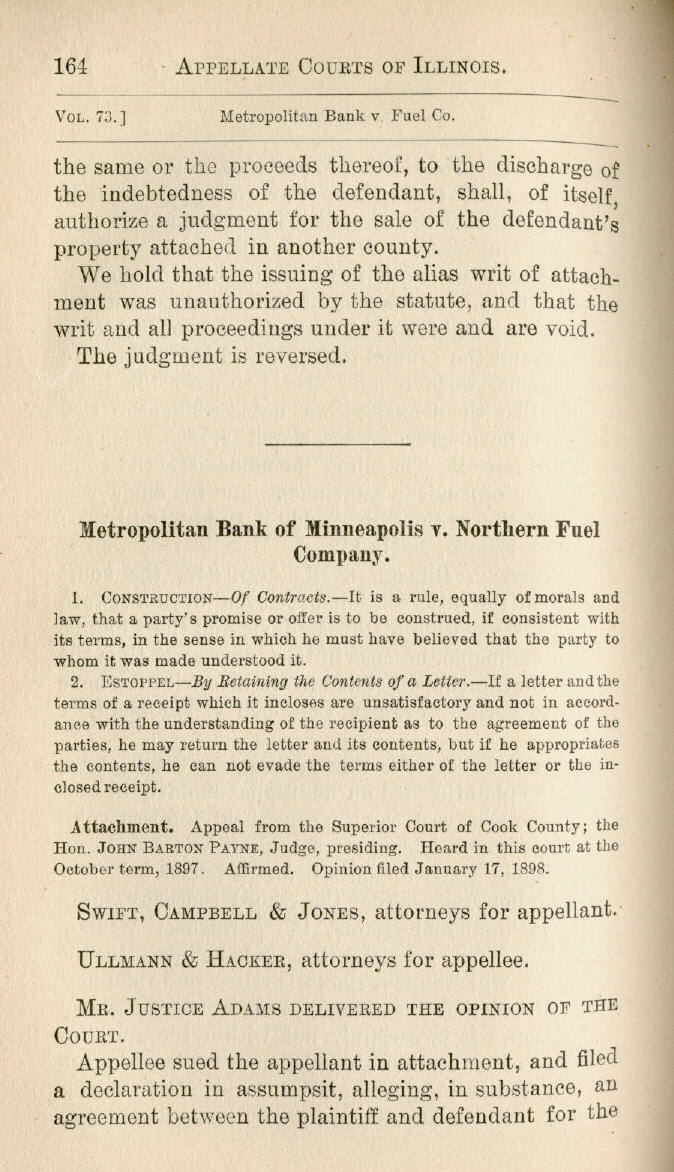 164 APPELLATE COURTS OF ILLINOIS.

VOL. 73.] Metropolitan Bank v. Fuel Co.

the same or the proceeds thereof, to the discharge of the indebtedness of the defendant, shall, of itself, authorize a judgment for the sale of the defendant's property attached in another county.

We hold that the issuing of the alias writ of attachment was unauthorized by the statute, and that the writ and all proceedings under it were and are void.

The judgment is reversed.

Metropolitan Bank of Minneapolis v. Northern Fuel Company.

1. CONSTRUCTION—Of Contracts.—It is a rule, equally of morals and law, that a party's promise or offer is to be construed, if consistent with its terms, in the sense in which he must have believed that the party to whom it was made understood it.

2. ESTOPPEL—By Retaining the Contents of a Letter.—If a letter and the terms of a receipt which it incloses are unsatisfactory and not in accordance with the understanding of the recipient as to the agreement of the parties, he may return the letter and its contents, but if he appropriates the contents, he can not evade the terms either of the letter or the inclosed receipt.

Attachment. Appeal from the Superior Court of Cook County; the Hon. JOHN BARTON PAYNE, Judge, presiding. Heard in this court at the October term, 1897. Affirmed. Opinion filed January 17, 1898.

SWIFT, CAMPBELL & JONES, attorneys for appellant.

ULLMANN & HACKER, attorneys for appellee.

MR. JUSTICE ADAMS DELIVERED THE OPINION OF THE COURT.

Appellee sued the appellant in attachment, and filed a declaration in assumpsit, alleging, in substance, an agreement between the plaintiff and defendant for the